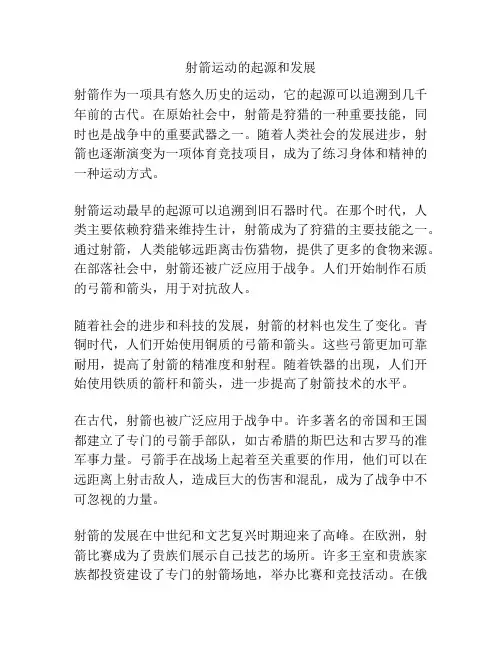 射箭运动的起源和发展

射箭作为一项具有悠久历史的运动，它的起源可以追溯到几千年前的古代。在原始社会中，射箭是狩猎的一种重要技能，同时也是战争中的重要武器之一。随着人类社会的发展进步，射箭也逐渐演变为一项体育竞技项目，成为了练习身体和精神的一种运动方式。

射箭运动最早的起源可以追溯到旧石器时代。在那个时代，人类主要依赖狩猎来维持生计，射箭成为了狩猎的主要技能之一。通过射箭，人类能够远距离击伤猎物，提供了更多的食物来源。在部落社会中，射箭还被广泛应用于战争。人们开始制作石质的弓箭和箭头，用于对抗敌人。

随着社会的进步和科技的发展，射箭的材料也发生了变化。青铜时代，人们开始使用铜质的弓箭和箭头。这些弓箭更加可靠耐用，提高了射箭的精准度和射程。随着铁器的出现，人们开始使用铁质的箭杆和箭头，进一步提高了射箭技术的水平。

在古代，射箭也被广泛应用于战争中。许多著名的帝国和王国都建立了专门的弓箭手部队，如古希腊的斯巴达和古罗马的准军事力量。弓箭手在战场上起着至关重要的作用，他们可以在远距离上射击敌人，造成巨大的伤害和混乱，成为了战争中不可忽视的力量。

射箭的发展在中世纪和文艺复兴时期迎来了高峰。在欧洲，射箭比赛成为了贵族们展示自己技艺的场所。许多王室和贵族家族都投资建设了专门的射箭场地，举办比赛和竞技活动。在俄